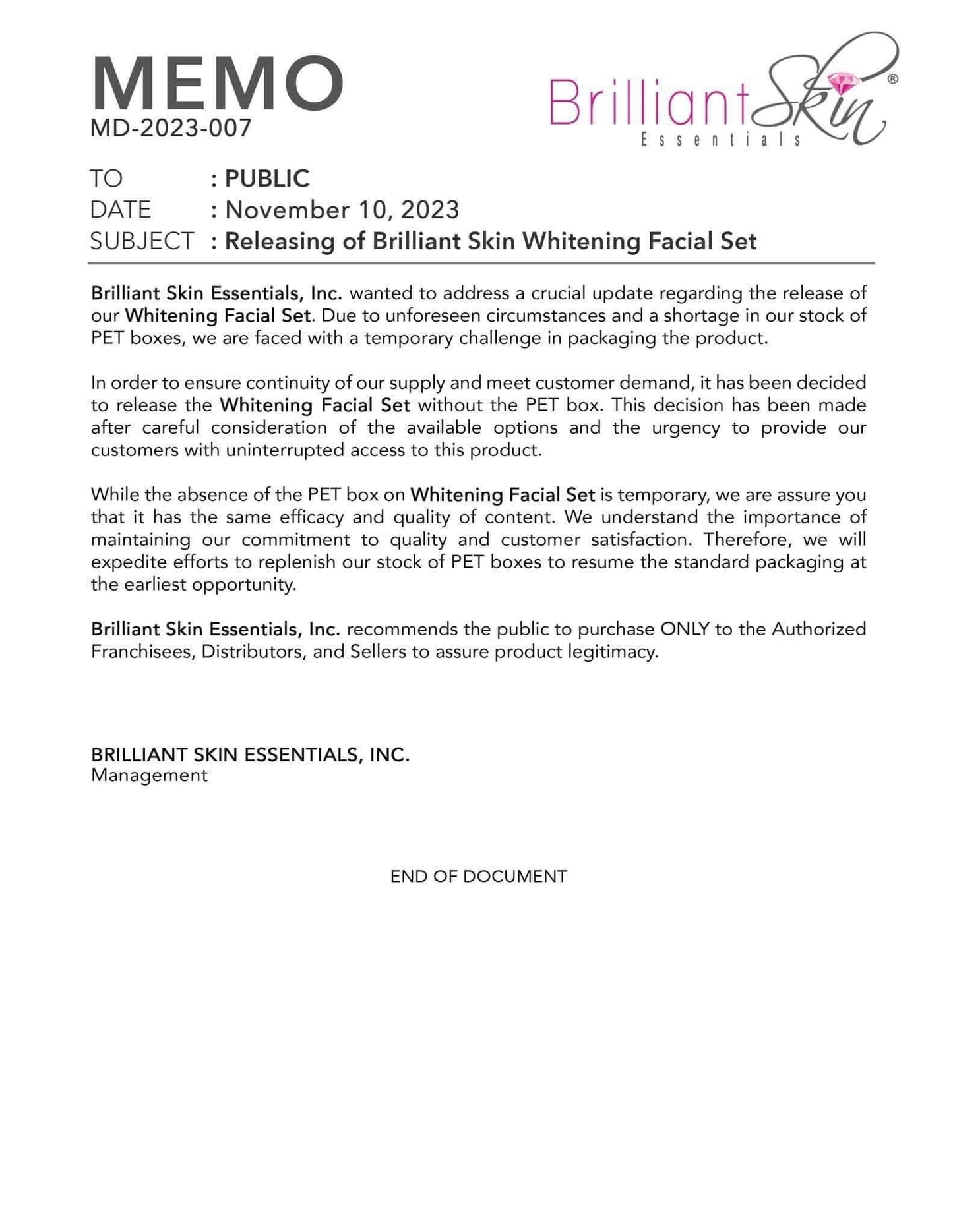 MEMO
MD-2023-007

Brilliant Skin®
Essentials

TO : PUBLIC
DATE : November 10, 2023
SUBJECT : Releasing of Brilliant Skin Whitening Facial Set

Brilliant Skin Essentials, Inc. wanted to address a crucial update regarding the release of our Whitening Facial Set. Due to unforeseen circumstances and a shortage in our stock of PET boxes, we are faced with a temporary challenge in packaging the product.

In order to ensure continuity of our supply and meet customer demand, it has been decided to release the Whitening Facial Set without the PET box. This decision has been made after careful consideration of the available options and the urgency to provide our customers with uninterrupted access to this product.

While the absence of the PET box on Whitening Facial Set is temporary, we are assure you that it has the same efficacy and quality of content. We understand the importance of maintaining our commitment to quality and customer satisfaction. Therefore, we will expedite efforts to replenish our stock of PET boxes to resume the standard packaging at the earliest opportunity.

Brilliant Skin Essentials, Inc. recommends the public to purchase ONLY to the Authorized Franchisees, Distributors, and Sellers to assure product legitimacy.

BRILLIANT SKIN ESSENTIALS, INC.
Management

END OF DOCUMENT